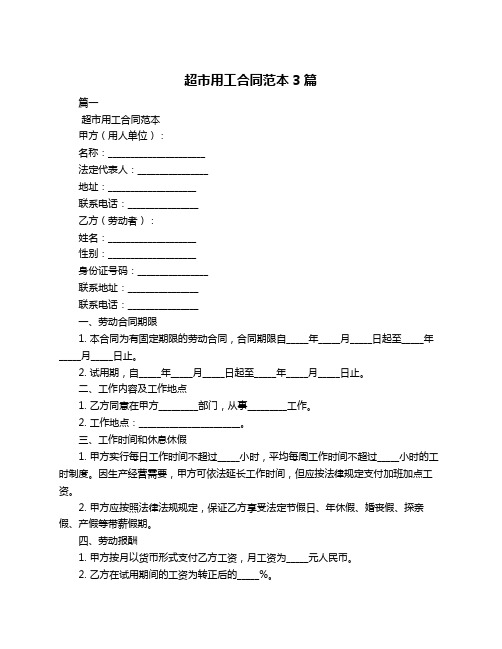 超市用工合同范本 3 篇

篇一

超市用工合同范本

甲方（用人单位）：

名称：____________________

法定代表人：______________

地址：__________________

联系电话：______________

乙方（劳动者）：

姓名：__________________

性别：__________________

身份证号码：______________

联系地址：______________

联系电话：______________

一、劳动合同期限

1. 本合同为有固定期限的劳动合同，合同期限自____年____月____日起至____年____月____日止。

2. 试用期，自____年____月____日起至____年____月____日止。

二、工作内容及工作地点

1. 乙方同意在甲方________部门，从事________工作。

2. 工作地点：____________________。

三、工作时间和休息休假

1. 甲方实行每日工作时间不超过____小时，平均每周工作时间不超过____小时的工时制度。因生产经营需要，甲方可依法延长工作时间，但应按法律规定支付加班加点工资。

2. 甲方应按照法律法规规定，保证乙方享受法定节假日、年休假、婚丧假、探亲假、产假等带薪假期。

四、劳动报酬

1. 甲方按月以货币形式支付乙方工资，月工资为____元人民币。

2. 乙方在试用期间的工资为转正后的____%。